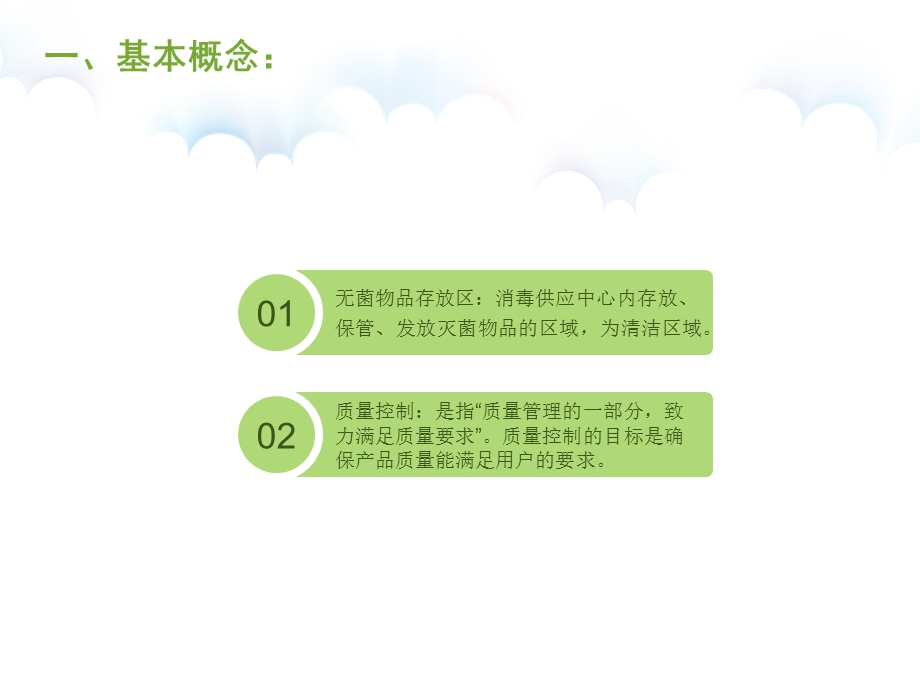 一、基本概念：

01

无菌物品存放区：消毒供应中心内存放、保管、发放灭菌物品的区域，为清洁区域。

02

质量控制：是指“质量管理的一部分，致力满足质量要求”。质量控制的目标是确保产品质量能满足用户的要求。